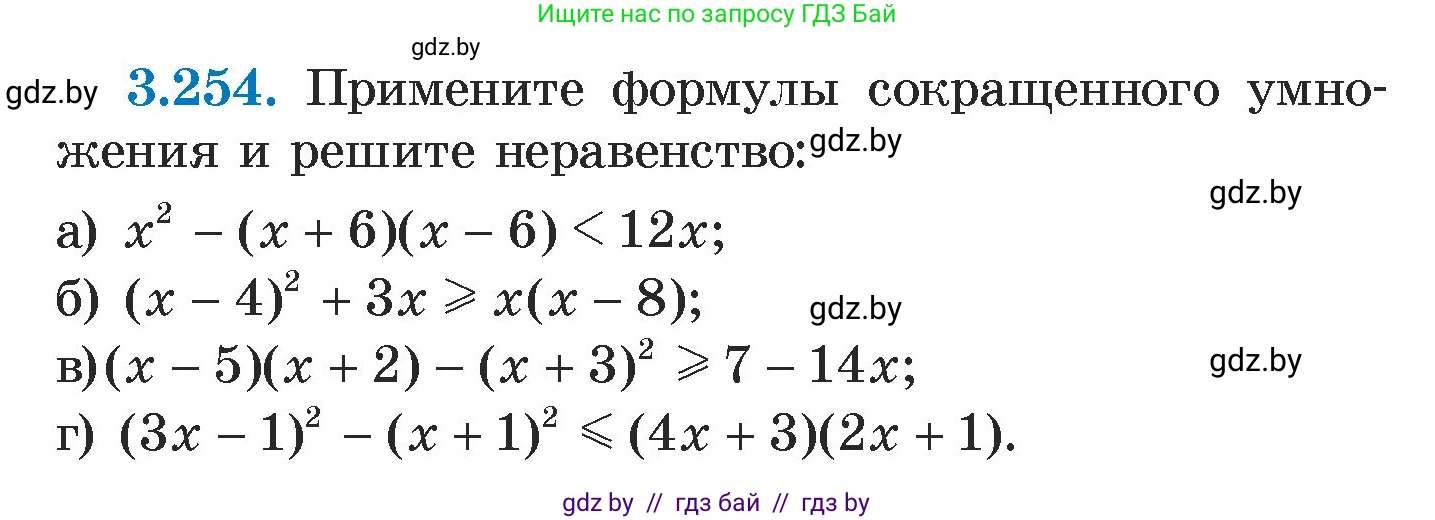 Ищите нас по запросу ГДЗ Бай

gdz.by

gdz.by **3.254.** Примените формулы сокращенного умножения и решите неравенство: gdz.by

gdz.by

а) $x^2 - (x + 6)(x - 6) < 12x$;

б) $(x - 4)^2 + 3x \geqslant x(x - 8)$; gdz.by

в) $(x - 5)(x + 2) - (x + 3)^2 \geqslant 7 - 14x$; gdz.by

г) $(3x - 1)^2 - (x + 1)^2 \leqslant (4x + 3)(2x + 1)$.

gdz by // гдз бай // гдз by